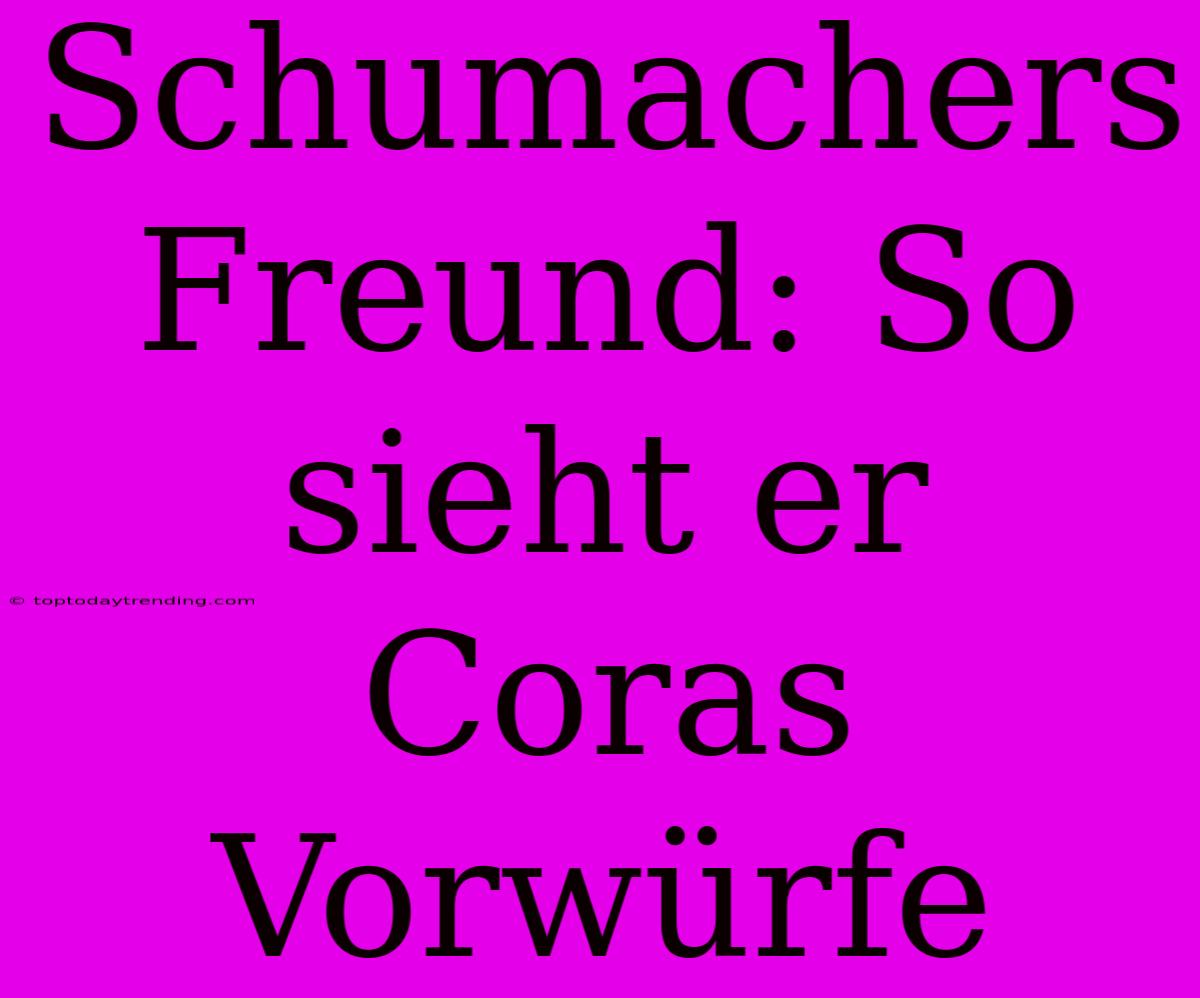 Schumachers Freund: So sieht er Coras Vorwürfe

© toptodaytrending.com